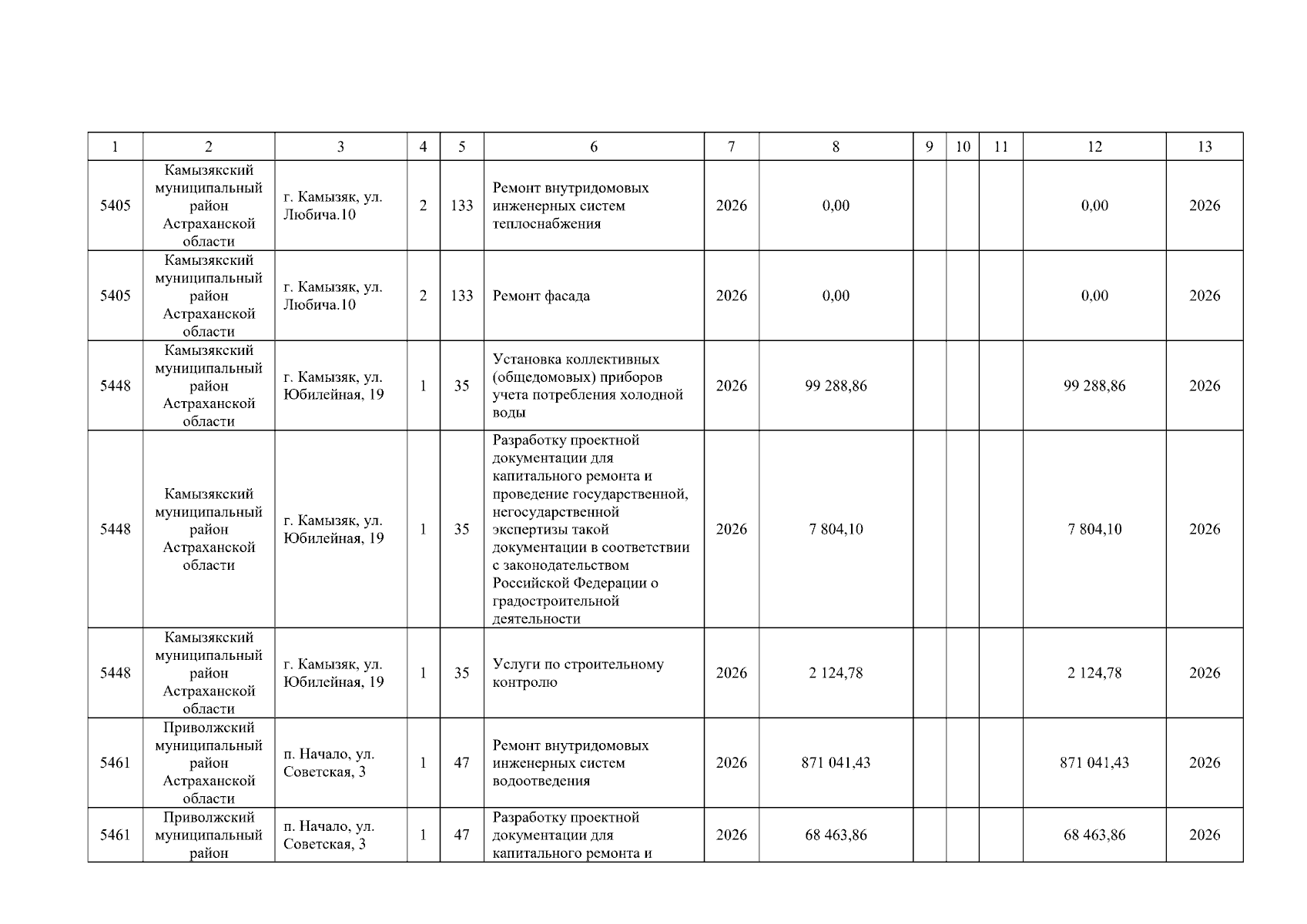 | 1 | 2 | 3 | 4 | 5 | 6 | 7 | 8 | 9 | 10 | 11 | 12 | 13 |
|---|---|---|---|---|---|---|---|---|---|---|---|---|
| 5405 | Камызякский муниципальный район Астраханской области | г. Камызяк, ул. Любича.10 | 2 | 133 | Ремонт внутридомовых инженерных систем теплоснабжения | 2026 | 0,00 | | | | 0,00 | 2026 |
| 5405 | Камызякский муниципальный район Астраханской области | г. Камызяк, ул. Любича.10 | 2 | 133 | Ремонт фасада | 2026 | 0,00 | | | | 0,00 | 2026 |
| 5448 | Камызякский муниципальный район Астраханской области | г. Камызяк, ул. Юбилейная, 19 | 1 | 35 | Установка коллективных (общедомовых) приборов учета потребления холодной воды | 2026 | 99 288,86 | | | | 99 288,86 | 2026 |
| 5448 | Камызякский муниципальный район Астраханской области | г. Камызяк, ул. Юбилейная, 19 | 1 | 35 | Разработку проектной документации для капитального ремонта и проведение государственной, негосударственной экспертизы такой документации в соответствии с законодательством Российской Федерации о градостроительной деятельности | 2026 | 7 804,10 | | | | 7 804,10 | 2026 |
| 5448 | Камызякский муниципальный район Астраханской области | г. Камызяк, ул. Юбилейная, 19 | 1 | 35 | Услуги по строительному контролю | 2026 | 2 124,78 | | | | 2 124,78 | 2026 |
| 5461 | Приволжский муниципальный район Астраханской области | п. Начало, ул. Советская, 3 | 1 | 47 | Ремонт внутридомовых инженерных систем водоотведения | 2026 | 871 041,43 | | | | 871 041,43 | 2026 |
| 5461 | Приволжский муниципальный район | п. Начало, ул. Советская, 3 | 1 | 47 | Разработку проектной документации для капитального ремонта и | 2026 | 68 463,86 | | | | 68 463,86 | 2026 |